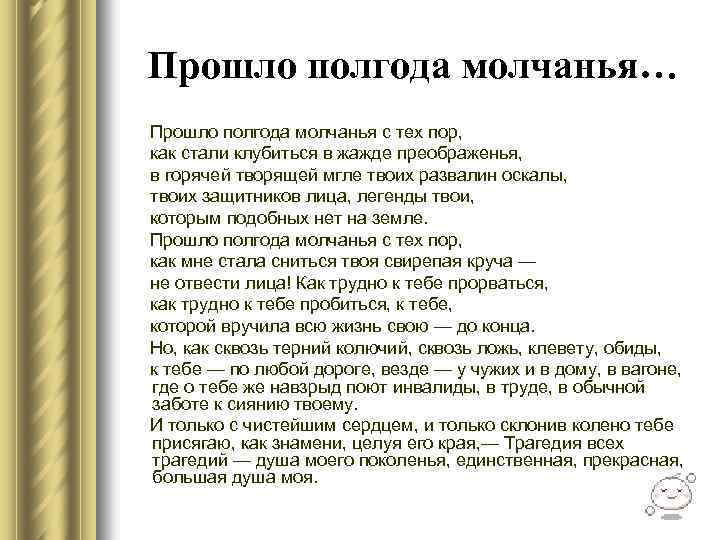 Прошло полгода молчанья…

Прошло полгода молчанья с тех пор,
как стали клубиться в жажде преображенья,
в горячей творящей мгле твоих развалин оскалы,
твоих защитников лица, легенды твои,
которым подобных нет на земле.
Прошло полгода молчанья с тех пор,
как мне стала сниться твоя свирепая круча —
не отвести лица! Как трудно к тебе прорваться,
как трудно к тебе пробиться, к тебе,
которой вручила всю жизнь свою — до конца.
Но, как сквозь терний колючий, сквозь ложь, клевету, обиды,
к тебе — по любой дороге, везде — у чужих и в дому, в вагоне, где о тебе же навзрыд поют инвалиды, в труде, в обычной заботе к сиянию твоему.
И только с чистейшим сердцем, и только склонив колено тебе присягаю, как знамени, целуя его края,— Трагедия всех трагедий — душа моего поколенья, единственная, прекрасная, большая душа моя.